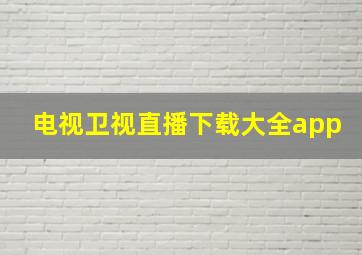 电视卫视直播下载大全app